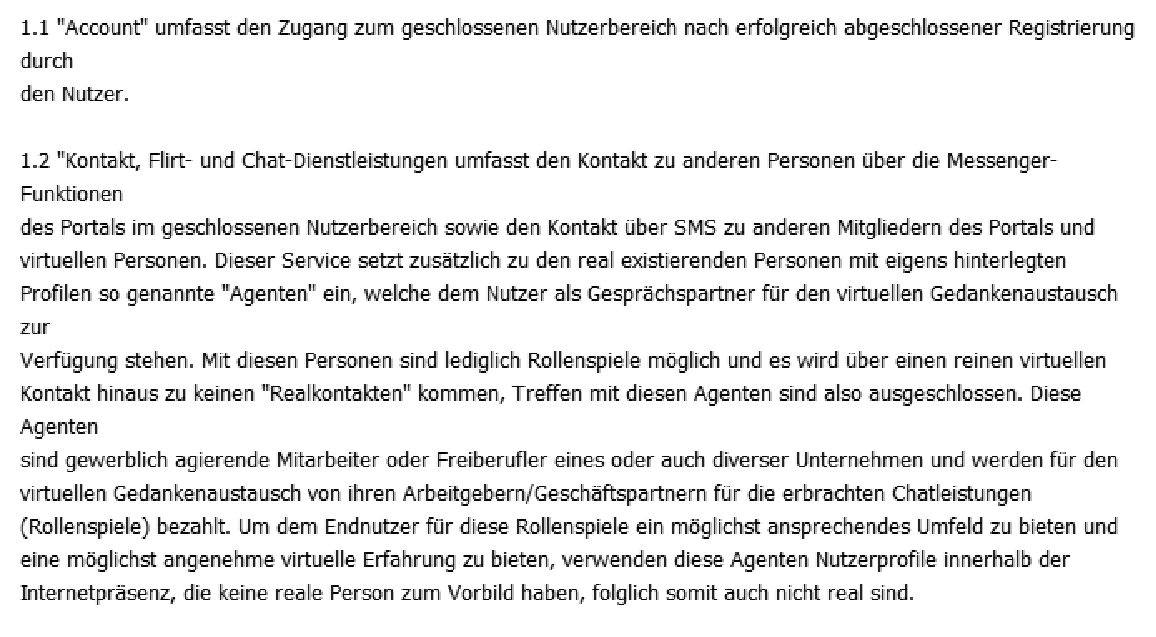 1.1 "Account" umfasst den Zugang zum geschlossenen Nutzerbereich nach erfolgreich abgeschlossener Registrierung durch
den Nutzer.

1.2 "Kontakt, Flirt- und Chat-Dienstleistungen umfasst den Kontakt zu anderen Personen über die Messenger-Funktionen
des Portals im geschlossenen Nutzerbereich sowie den Kontakt über SMS zu anderen Mitgliedern des Portals und virtuellen Personen. Dieser Service setzt zusätzlich zu den real existierenden Personen mit eigens hinterlegten Profilen so genannte "Agenten" ein, welche dem Nutzer als Gesprächspartner für den virtuellen Gedankenaustausch zur
Verfügung stehen. Mit diesen Personen sind lediglich Rollenspiele möglich und es wird über einen reinen virtuellen Kontakt hinaus zu keinen "Realkontakten" kommen, Treffen mit diesen Agenten sind also ausgeschlossen. Diese Agenten
sind gewerblich agierende Mitarbeiter oder Freiberufler eines oder auch diverser Unternehmen und werden für den virtuellen Gedankenaustausch von ihren Arbeitgebern/Geschäftspartnern für die erbrachten Chatleistungen (Rollenspiele) bezahlt. Um dem Endnutzer für diese Rollenspiele ein möglichst ansprechendes Umfeld zu bieten und eine möglichst angenehme virtuelle Erfahrung zu bieten, verwenden diese Agenten Nutzerprofile innerhalb der Internetpräsenz, die keine reale Person zum Vorbild haben, folglich somit auch nicht real sind.